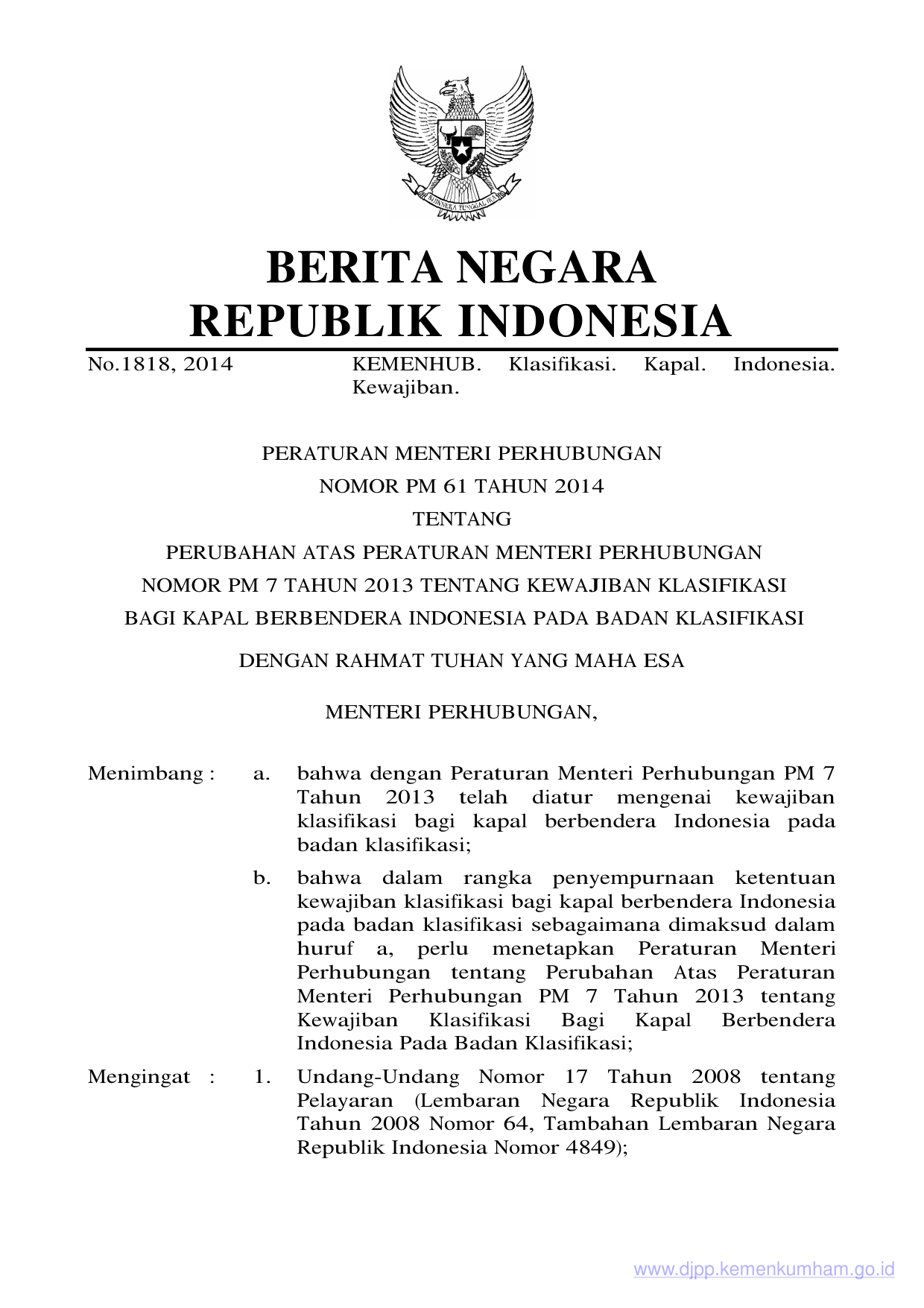 BHINNEKA TUNGGAL IKA

BERITA NEGARA
REPUBLIK INDONESIA

No.1818, 2014 KEMENHUB. Klasifikasi. Kapal. Indonesia. Kewajiban.

PERATURAN MENTERI PERHUBUNGAN
NOMOR PM 61 TAHUN 2014
TENTANG
PERUBAHAN ATAS PERATURAN MENTERI PERHUBUNGAN
NOMOR PM 7 TAHUN 2013 TENTANG KEWAJIBAN KLASIFIKASI
BAGI KAPAL BERBENDERA INDONESIA PADA BADAN KLASIFIKASI

DENGAN RAHMAT TUHAN YANG MAHA ESA

MENTERI PERHUBUNGAN,

Menimbang : a. bahwa dengan Peraturan Menteri Perhubungan PM 7 Tahun 2013 telah diatur mengenai kewajiban klasifikasi bagi kapal berbendera Indonesia pada badan klasifikasi;

b. bahwa dalam rangka penyempurnaan ketentuan kewajiban klasifikasi bagi kapal berbendera Indonesia pada badan klasifikasi sebagaimana dimaksud dalam huruf a, perlu menetapkan Peraturan Menteri Perhubungan tentang Perubahan Atas Peraturan Menteri Perhubungan PM 7 Tahun 2013 tentang Kewajiban Klasifikasi Bagi Kapal Berbendera Indonesia Pada Badan Klasifikasi;

Mengingat : 1. Undang-Undang Nomor 17 Tahun 2008 tentang Pelayaran (Lembaran Negara Republik Indonesia Tahun 2008 Nomor 64, Tambahan Lembaran Negara Republik Indonesia Nomor 4849);

www.djpp.kemenkumham.go.id